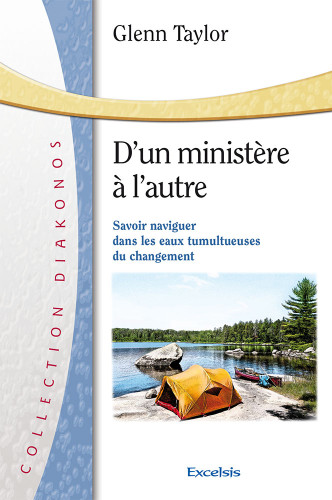 Glenn Taylor

COLLECTION DIAKONOS

D'un ministère à l'autre

Savoir naviguer dans les eaux tumultueuses du changement

Excelsis